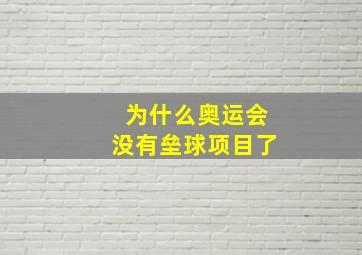 为什么奥运会
没有垒球项目了